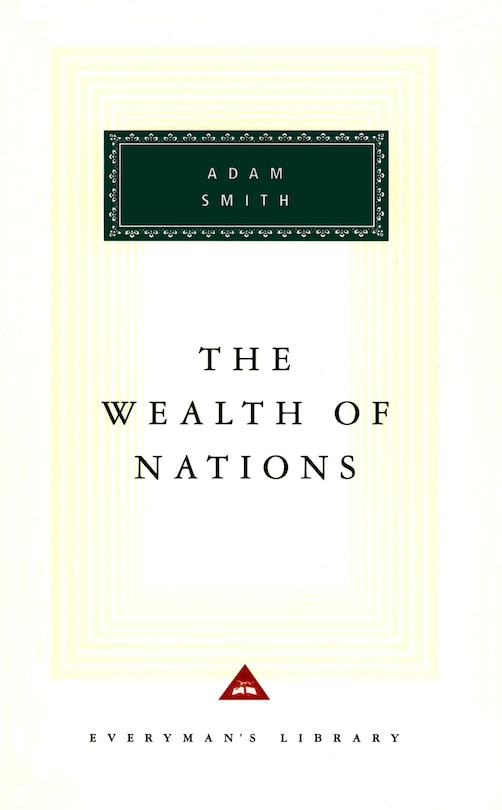 ADAM SMITH

THE WEALTH OF NATIONS

EVERYMAN'S LIBRARY